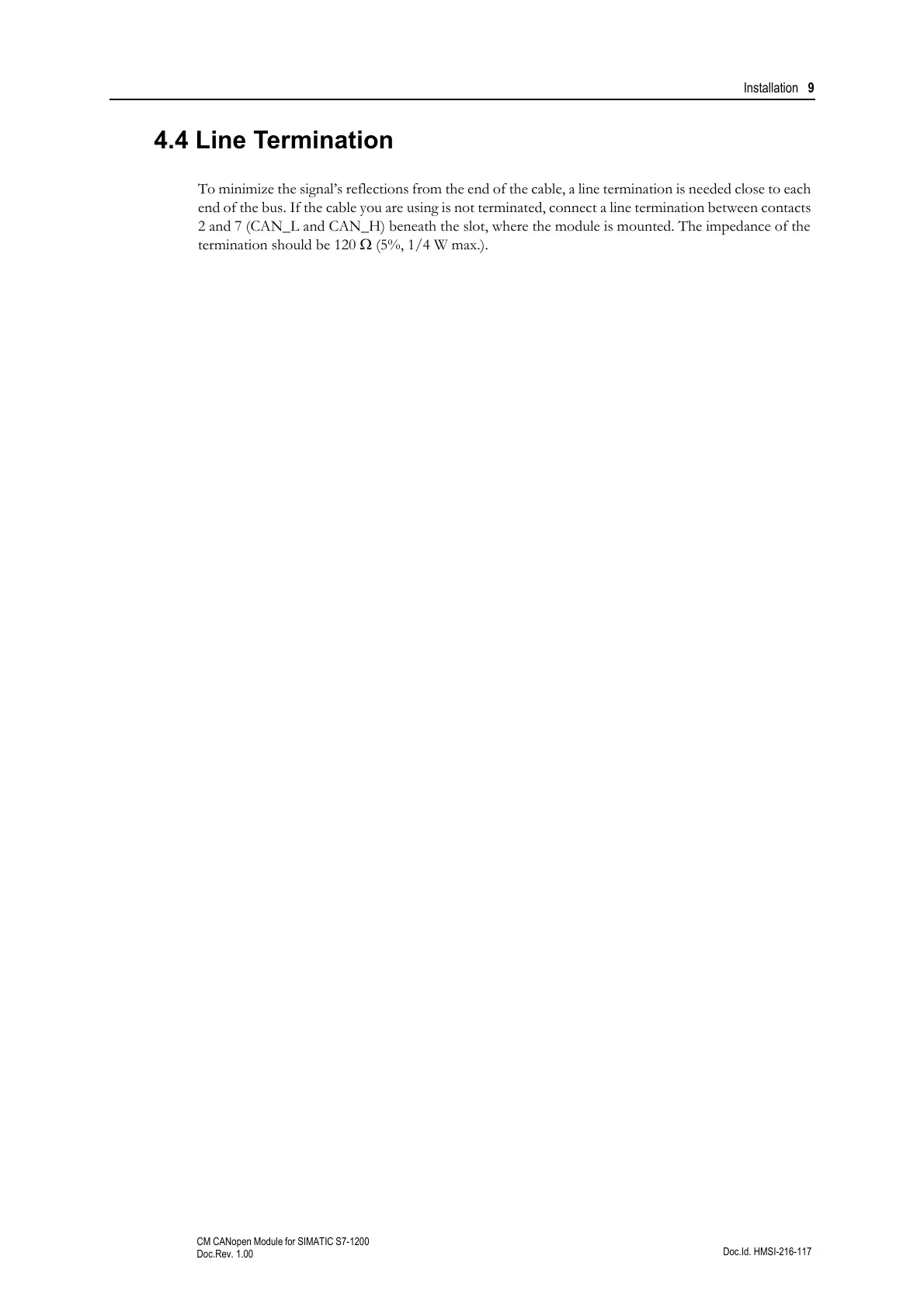 Installation 9

4.4 Line Termination

To minimize the signal's reflections from the end of the cable, a line termination is needed close to each end of the bus. If the cable you are using is not terminated, connect a line termination between contacts 2 and 7 (CAN_L and CAN_H) beneath the slot, where the module is mounted. The impedance of the termination should be 120 Ω (5%, 1/4 W max.).

CM CANopen Module for SIMATIC S7-1200
Doc.Rev. 1.00

Doc.Id. HMSI-216-117